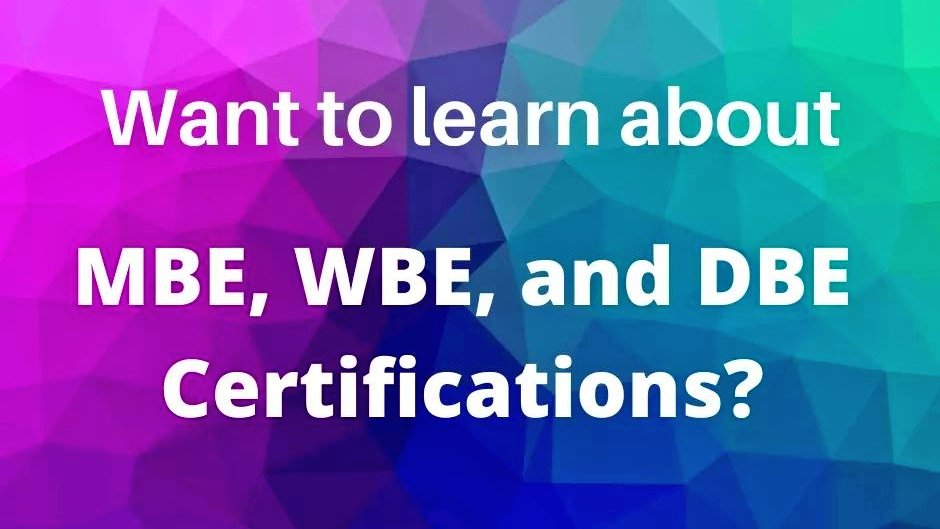 Want to learn about

MBE, WBE, and DBE Certifications?